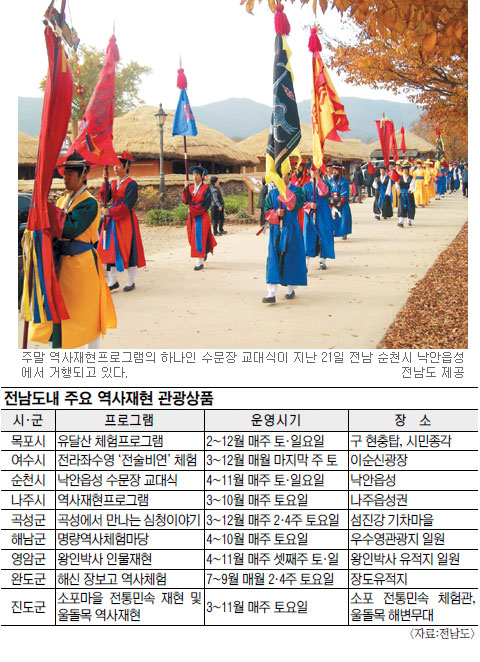 주말 역사재현프로그램의 하나인 수문장 교대식이 지난 21일 전남 순천시 낙안읍성에서 거행되고 있다. 전남도 제공

전남도내 주요 역사재현 관광상품

| 시·군 | 프로그램 | 운영시기 | 장 소 |
|---|---|---|---|
| 목포시 | 유달산 체험프로그램 | 2~12월 매주 토·일요일 | 구 현충탑, 시민종각 |
| 여수시 | 전라좌수영 '전술비연' 체험 | 3~12월 매월 마지막 주 토 | 이순신광장 |
| 순천시 | 낙안읍성 수문장 교대식 | 4~11월 매주 토·일요일 | 낙안읍성 |
| 나주시 | 역사재현프로그램 | 3~10월 매주 토요일 | 나주읍성권 |
| 곡성군 | 곡성에서 만나는 심청이야기 | 3~12월 매주 2·4주 토요일 | 섬진강 기차마을 |
| 해남군 | 명량역사체험마당 | 4~10월 매주 토요일 | 우수영관광지 일원 |
| 영암군 | 왕인박사 인물재현 | 4~11월 매주 셋째주 토·일 | 왕인박사 유적지 일원 |
| 완도군 | 해신 장보고 역사체험 | 7~9월 매월 2·4주 토요일 | 장도유적지 |
| 진도군 | 소포마을 전통민속 재현 및 울돌목 역사재현 | 3~11월 매주 토요일 | 소포 전통민속 체험관, 울돌목 해변무대 |

〈자료:전남도〉